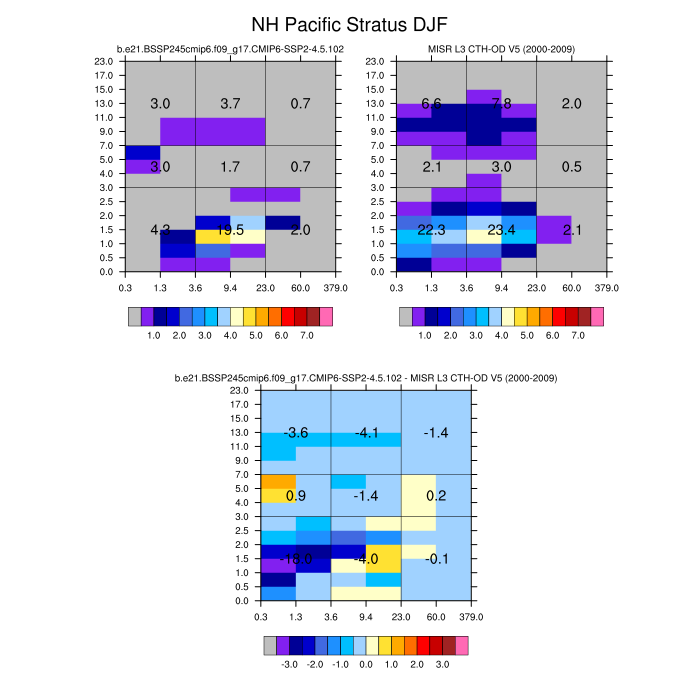 NH Pacific Stratus DJF

b.e21.BSSP245cmip6.f09_g17.CMIP6-SSP2-4.5.102

23.0
17.0
15.0
13.0
11.0
9.0
7.0
5.0
4.0
3.0
2.5
2.0
1.5
1.0
0.5
0.0

3.0 3.7 0.7
3.0 1.7 0.7
4.3 19.5 2.0

0.3 1.3 3.6 9.4 23.0 60.0 379.0

1.0 2.0 3.0 4.0 5.0 6.0 7.0

MISR L3 CTH-OD V5 (2000-2009)

23.0
17.0
15.0
13.0
11.0
9.0
7.0
5.0
4.0
3.0
2.5
2.0
1.5
1.0
0.5
0.0

6.6 7.8 2.0
2.1 3.0 0.5
22.3 23.4 2.1

0.3 1.3 3.6 9.4 23.0 60.0 379.0

1.0 2.0 3.0 4.0 5.0 6.0 7.0

b.e21.BSSP245cmip6.f09_g17.CMIP6-SSP2-4.5.102 - MISR L3 CTH-OD V5 (2000-2009)

23.0
17.0
15.0
13.0
11.0
9.0
7.0
5.0
4.0
3.0
2.5
2.0
1.5
1.0
0.5
0.0

-3.6 -4.1 -1.4
0.9 -1.4 0.2
-18.0 -4.0 -0.1

0.3 1.3 3.6 9.4 23.0 60.0 379.0

-3.0 -2.0 -1.0 0.0 1.0 2.0 3.0